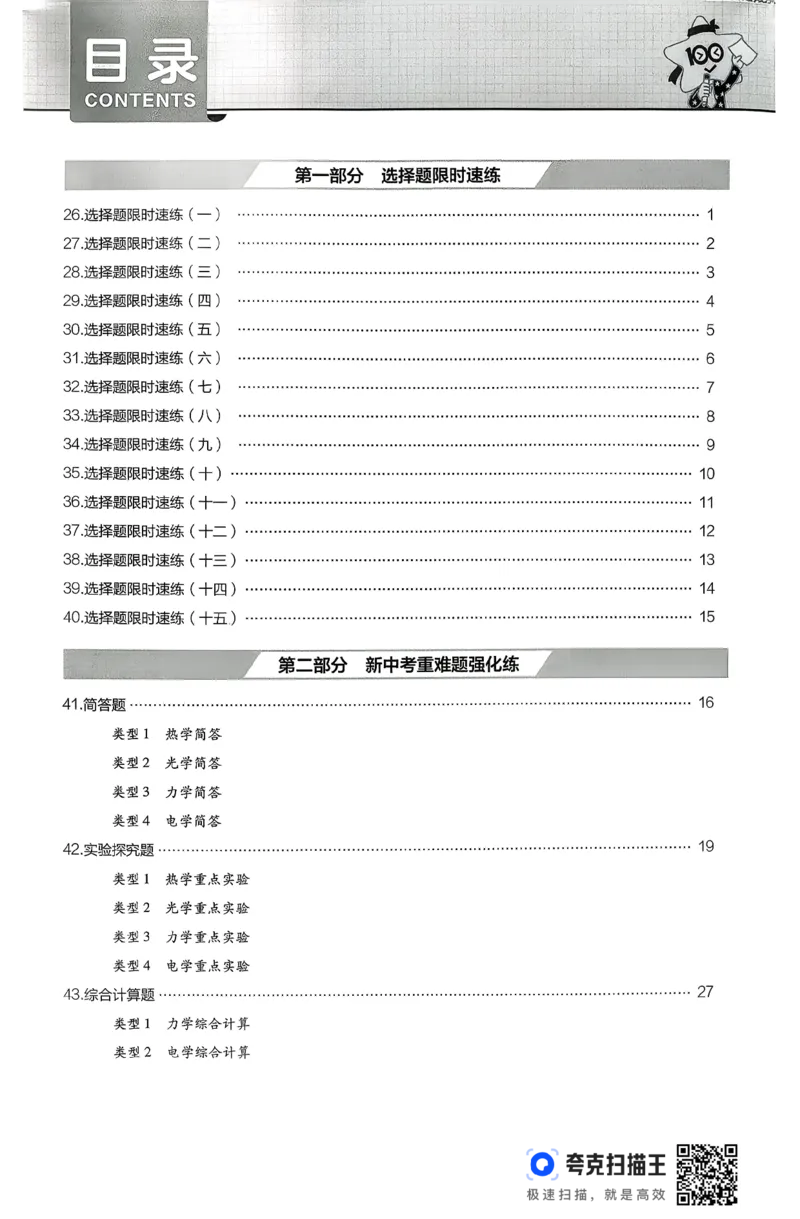 目录
CONTENTS

第一部分 选择题限时速练

26.选择题限时速练(一) 1
27.选择题限时速练(二) 2
28.选择题限时速练(三) 3
29.选择题限时速练(四) 4
30.选择题限时速练(五) 5
31.选择题限时速练(六) 6
32.选择题限时速练(七) 7
33.选择题限时速练(八) 8
34.选择题限时速练(九) 9
35.选择题限时速练(十) 10
36.选择题限时速练(十一) 11
37.选择题限时速练(十二) 12
38.选择题限时速练(十三) 13
39.选择题限时速练(十四) 14
40.选择题限时速练(十五) 15

第二部分 新中考重难题强化练

41.简答题 16
类型1 热学简答
类型2 光学简答
类型3 力学简答
类型4 电学简答
42.实验探究题 19
类型1 热学重点实验
类型2 光学重点实验
类型3 力学重点实验
类型4 电学重点实验
43.综合计算题 27
类型1 力学综合计算
类型2 电学综合计算

夸克扫描王
极速扫描,就是高效